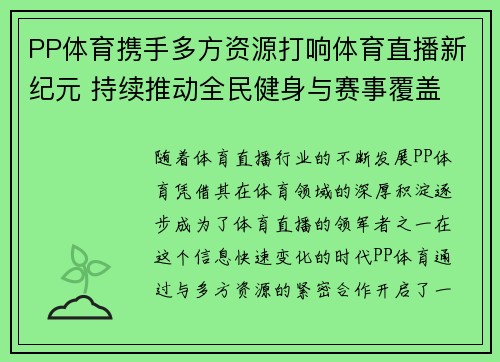 PP体育携手多方资源打响体育直播新纪元 持续推动全民健身与赛事覆盖

随着体育直播行业的不断发展PP体育凭借其在体育领域的深厚积淀逐步成为了体育直播的领军者之一在这个信息快速变化的时代PP体育通过与多方资源的紧密合作开启了一